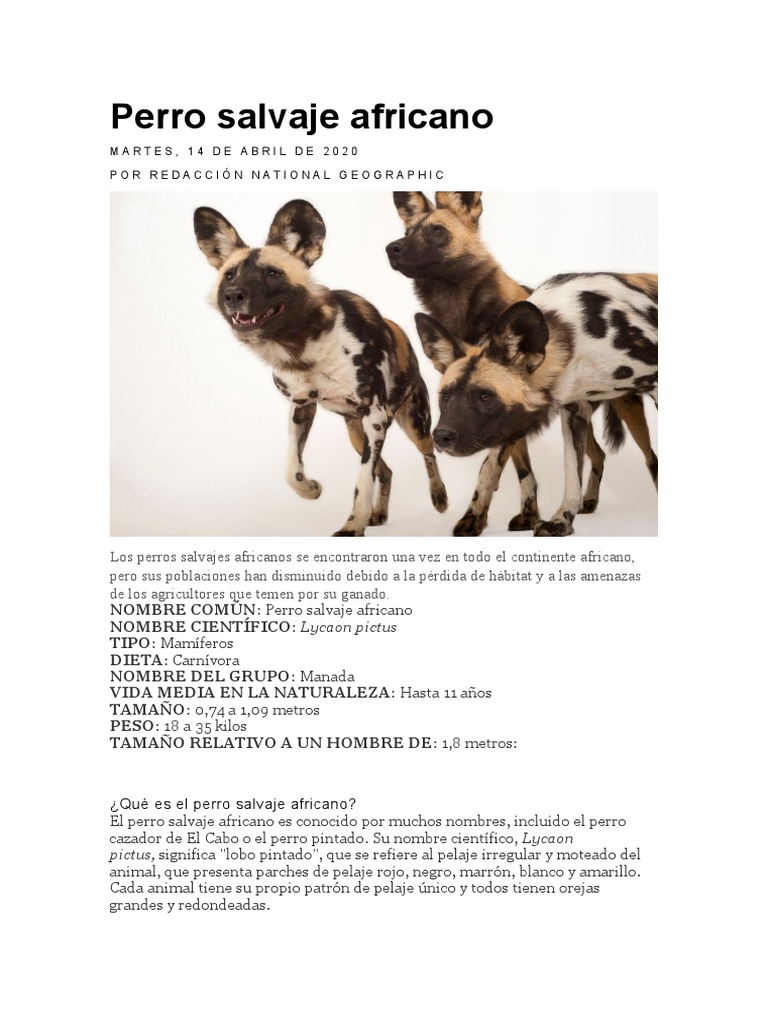 Perro salvaje africano

MARTES, 14 DE ABRIL DE 2020

POR REDACCIÓN NATIONAL GEOGRAPHIC

Los perros salvajes africanos se encontraron una vez en todo el continente africano, pero sus poblaciones han disminuido debido a la pérdida de hábitat y a las amenazas de los agricultores que temen por su ganado.

NOMBRE COMÚN: Perro salvaje africano
NOMBRE CIENTÍFICO: Lycaon pictus
TIPO: Mamíferos
DIETA: Carnívora
NOMBRE DEL GRUPO: Manada
VIDA MEDIA EN LA NATURALEZA: Hasta 11 años
TAMAÑO: 0,74 a 1,09 metros
PESO: 18 a 35 kilos
TAMAÑO RELATIVO A UN HOMBRE DE: 1,8 metros:

¿Qué es el perro salvaje africano?
El perro salvaje africano es conocido por muchos nombres, incluido el perro cazador de El Cabo o el perro pintado. Su nombre científico, Lycaon pictus, significa "lobo pintado", que se refiere al pelaje irregular y moteado del animal, que presenta parches de pelaje rojo, negro, marrón, blanco y amarillo. Cada animal tiene su propio patrón de pelaje único y todos tienen orejas grandes y redondeadas.